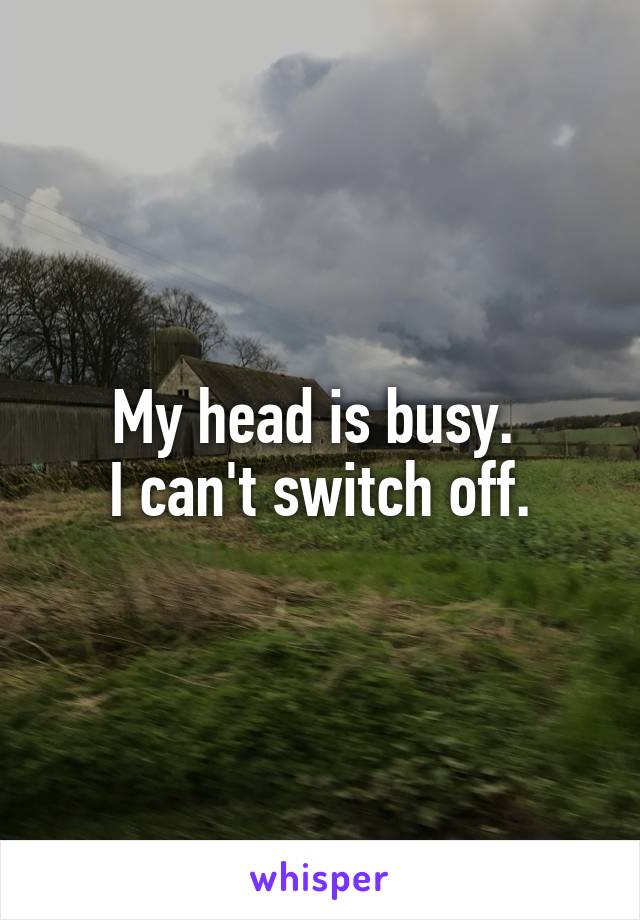 My head is busy.
I can't switch off.

whisper